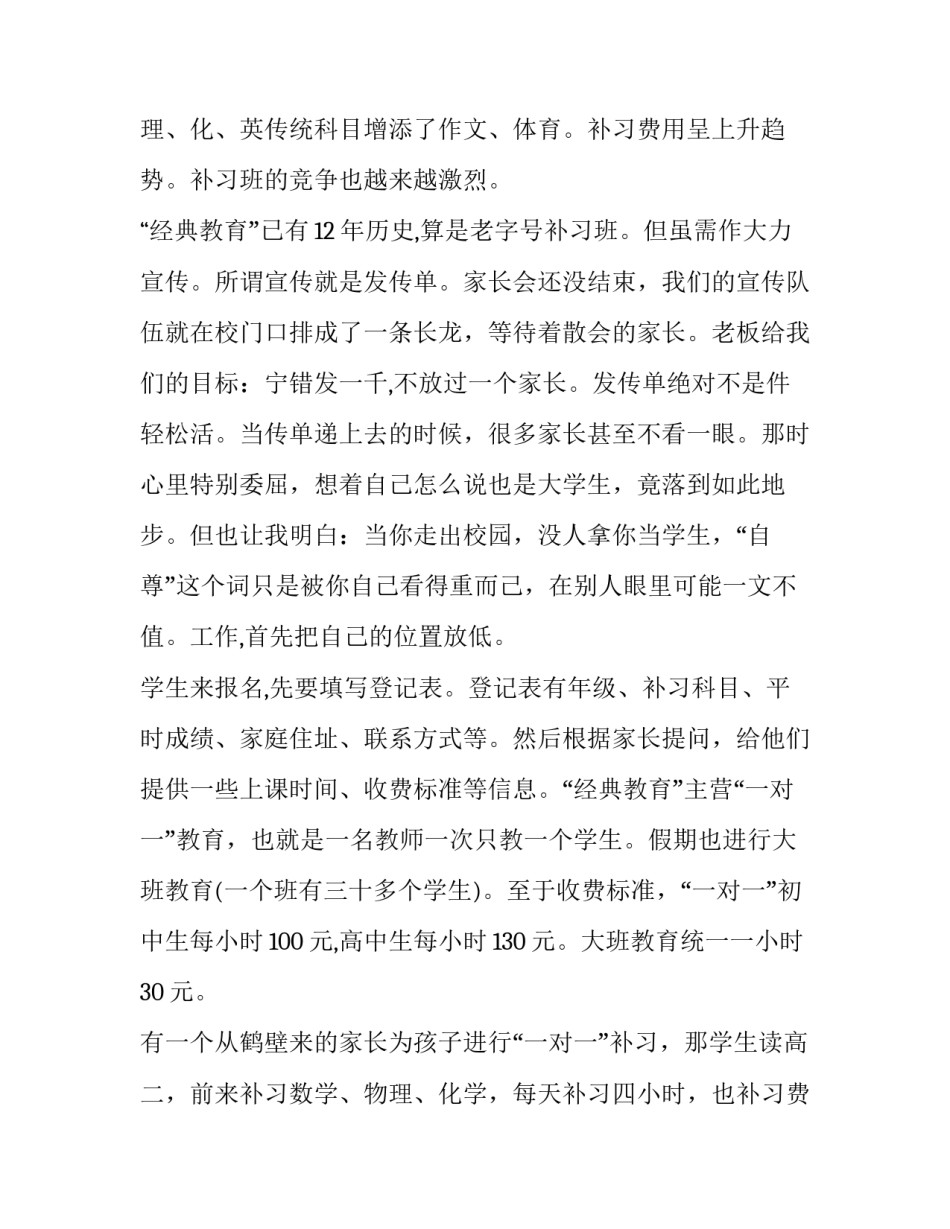 理、化、英传统科目增添了作文、体育。补习费用呈上升趋势。补习班的竞争也越来越激烈。

“经典教育”已有 12 年历史,算是老字号补习班。但虽需作大力宣传。所谓宣传就是发传单。家长会还没结束，我们的宣传队伍就在校门口排成了一条长龙，等待着散会的家长。老板给我们的目标：宁错发一千,不放过一个家长。发传单绝对不是件轻松活。当传单递上去的时候，很多家长甚至不看一眼。那时心里特别委屈，想着自己怎么说也是大学生，竟落到如此地步。但也让我明白：当你走出校园，没人拿你当学生，“自尊”这个词只是被你自己看得重而已，在别人眼里可能一文不值。工作,首先把自己的位置放低。

学生来报名,先要填写登记表。登记表有年级、补习科目、平时成绩、家庭住址、联系方式等。然后根据家长提问，给他们提供一些上课时间、收费标准等信息。“经典教育”主营“一对一”教育，也就是一名教师一次只教一个学生。假期也进行大班教育(一个班有三十多个学生)。至于收费标准，“一对一”初中生每小时 100 元,高中生每小时 130 元。大班教育统一一小时 30 元。

有一个从鹤壁来的家长为孩子进行“一对一”补习，那学生读高二，前来补习数学、物理、化学，每天补习四小时，也补习费